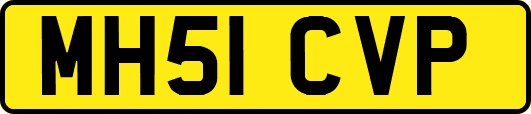 MH51 CVP